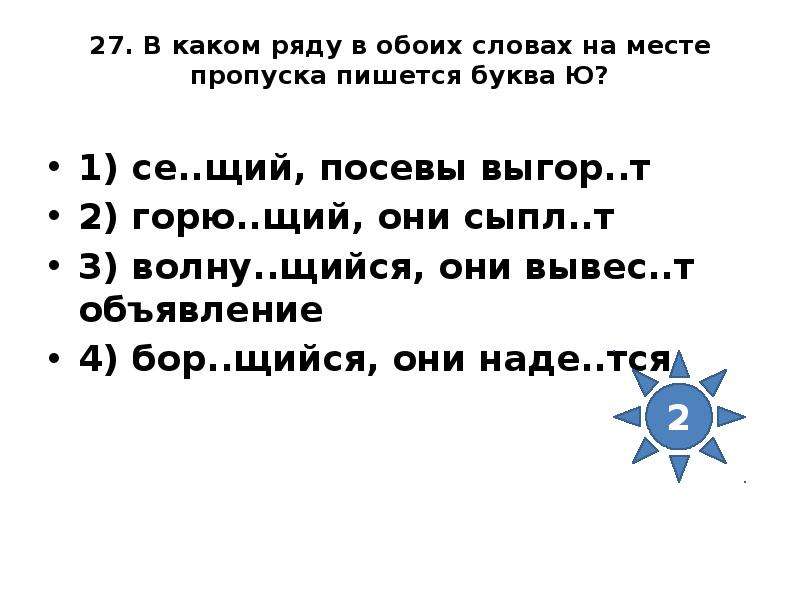 27. В каком ряду в обоих словах на месте пропуска пишется буква Ю?

• 1) се..щий, посевы выгор..т
• 2) горю..щий, они сыпл..т
• 3) волну..щийся, они вывес..т объявление
• 4) бор..щийся, они наде..тся

2